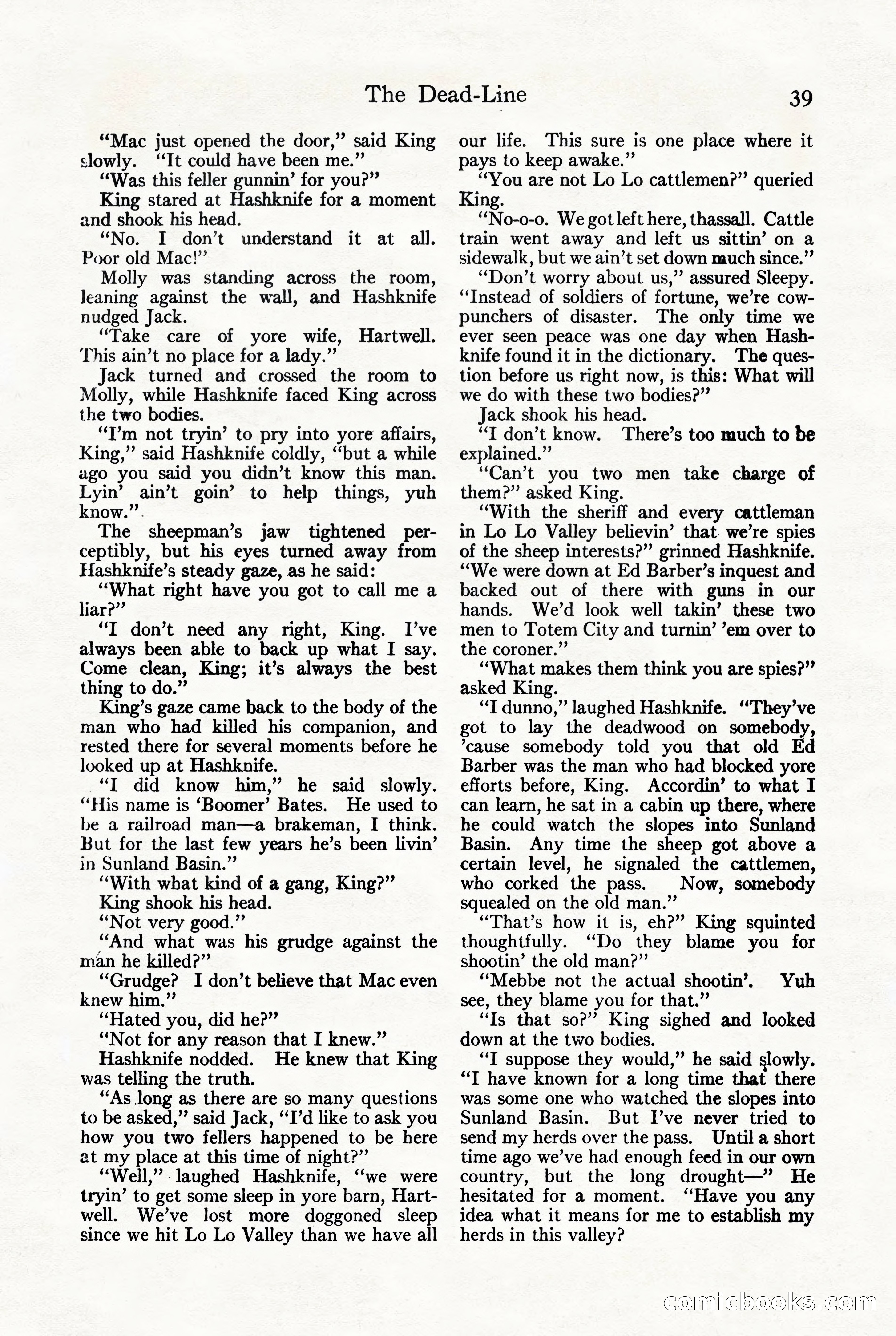 The Dead-Line 39

"Mac just opened the door," said King slowly. "It could have been me."

"Was this feller gunnin' for you?"

King stared at Hashknife for a moment and shook his head.

"No. I don't understand it at all. Poor old Mac!"

Molly was standing across the room, leaning against the wall, and Hashknife nudged Jack.

"Take care of yore wife, Hartwell. This ain't no place for a lady."

Jack turned and crossed the room to Molly, while Hashknife faced King across the two bodies.

"I'm not tryin' to pry into yore affairs, King," said Hashknife coldly, "but a while ago you said you didn't know this man. Lyin' ain't goin' to help things, yuh know."

The sheepman's jaw tightened perceptibly, but his eyes turned away from Hashknife's steady gaze, as he said:

"What right have you got to call me a liar?"

"I don't need any right, King. I've always been able to back up what I say. Come clean, King; it's always the best thing to do."

King's gaze came back to the body of the man who had killed his companion, and rested there for several moments before he looked up at Hashknife.

"I did know him," he said slowly. "His name is 'Boomer' Bates. He used to be a railroad man—a brakeman, I think. But for the last few years he's been livin' in Sunland Basin."

"With what kind of a gang, King?"

King shook his head.

"Not very good."

"And what was his grudge against the man he killed?"

"Grudge? I don't believe that Mac even knew him."

"Hated you, did he?"

"Not for any reason that I knew."

Hashknife nodded. He knew that King was telling the truth.

"As long as there are so many questions to be asked," said Jack, "I'd like to ask you how you two fellers happened to be here at my place at this time of night?"

"Well," laughed Hashknife, "we were tryin' to get some sleep in yore barn, Hartwell. We've lost more doggoned sleep since we hit Lo Lo Valley than we have all our life. This sure is one place where it pays to keep awake."

"You are not Lo Lo cattlemen?" queried King.

"No-o-o. We got left here, thassall. Cattle train went away and left us sittin' on a sidewalk, but we ain't set down much since."

"Don't worry about us," assured Sleepy. "Instead of soldiers of fortune, we're cowpunchers of disaster. The only time we ever seen peace was one day when Hashknife found it in the dictionary. The question before us right now, is this: What will we do with these two bodies?"

Jack shook his head.

"I don't know. There's too much to be explained."

"Can't you two men take charge of them?" asked King.

"With the sheriff and every cattleman in Lo Lo Valley believin' that we're spies of the sheep interests?" grinned Hashknife. "We were down at Ed Barber's inquest and backed out of there with guns in our hands. We'd look well takin' these two men to Totem City and turnin' 'em over to the coroner."

"What makes them think you are spies?" asked King.

"I dunno," laughed Hashknife. "They've got to lay the deadwood on somebody, 'cause somebody told you that old Ed Barber was the man who had blocked yore efforts before, King. Accordin' to what I can learn, he sat in a cabin up there, where he could watch the slopes into Sunland Basin. Any time the sheep got above a certain level, he signaled the cattlemen, who corked the pass. Now, somebody squealed on the old man."

"That's how it is, eh?" King squinted thoughtfully. "Do they blame you for shootin' the old man?"

"Mebbe not the actual shootin'. Yuh see, they blame you for that."

"Is that so?" King sighed and looked down at the two bodies.

"I suppose they would," he said slowly. "I have known for a long time that there was some one who watched the slopes into Sunland Basin. But I've never tried to send my herds over the pass. Until a short time ago we've had enough feed in our own country, but the long drought—" He hesitated for a moment. "Have you any idea what it means for me to establish my herds in this valley?

comicbooks.com